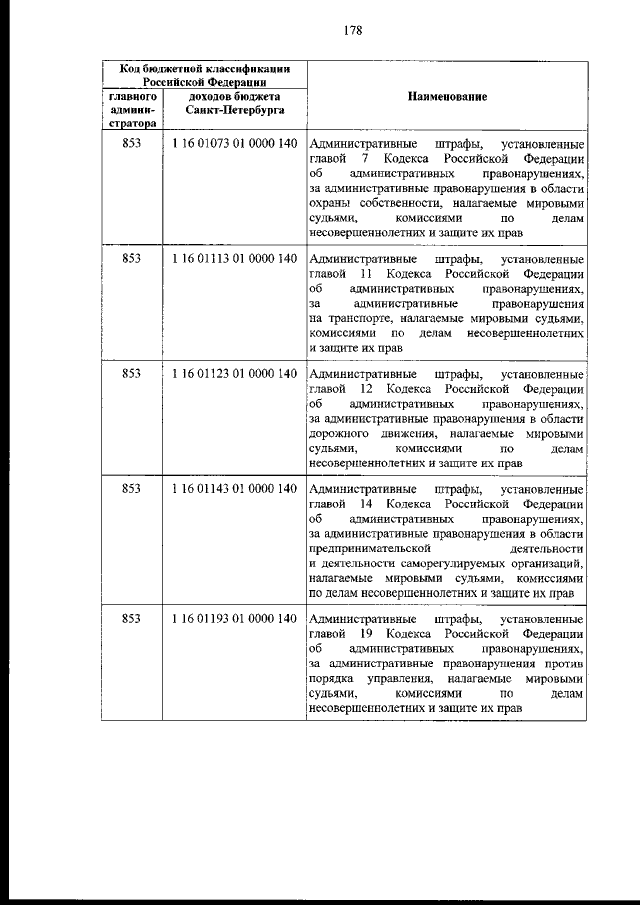 178

| Код бюджетной классификации Российской Федерации | | Наименование |
|---|---|---|
| главного администратора | доходов бюджета Санкт-Петербурга | |
| 853 | 1 16 01073 01 0000 140 | Административные штрафы, установленные главой 7 Кодекса Российской Федерации об административных правонарушениях, за административные правонарушения в области охраны собственности, налагаемые мировыми судьями, комиссиями по делам несовершеннолетних и защите их прав |
| 853 | 1 16 01113 01 0000 140 | Административные штрафы, установленные главой 11 Кодекса Российской Федерации об административных правонарушениях, за административные правонарушения на транспорте, налагаемые мировыми судьями, комиссиями по делам несовершеннолетних и защите их прав |
| 853 | 1 16 01123 01 0000 140 | Административные штрафы, установленные главой 12 Кодекса Российской Федерации об административных правонарушениях, за административные правонарушения в области дорожного движения, налагаемые мировыми судьями, комиссиями по делам несовершеннолетних и защите их прав |
| 853 | 1 16 01143 01 0000 140 | Административные штрафы, установленные главой 14 Кодекса Российской Федерации об административных правонарушениях, за административные правонарушения в области предпринимательской деятельности и деятельности саморегулируемых организаций, налагаемые мировыми судьями, комиссиями по делам несовершеннолетних и защите их прав |
| 853 | 1 16 01193 01 0000 140 | Административные штрафы, установленные главой 19 Кодекса Российской Федерации об административных правонарушениях, за административные правонарушения против порядка управления, налагаемые мировыми судьями, комиссиями по делам несовершеннолетних и защите их прав |